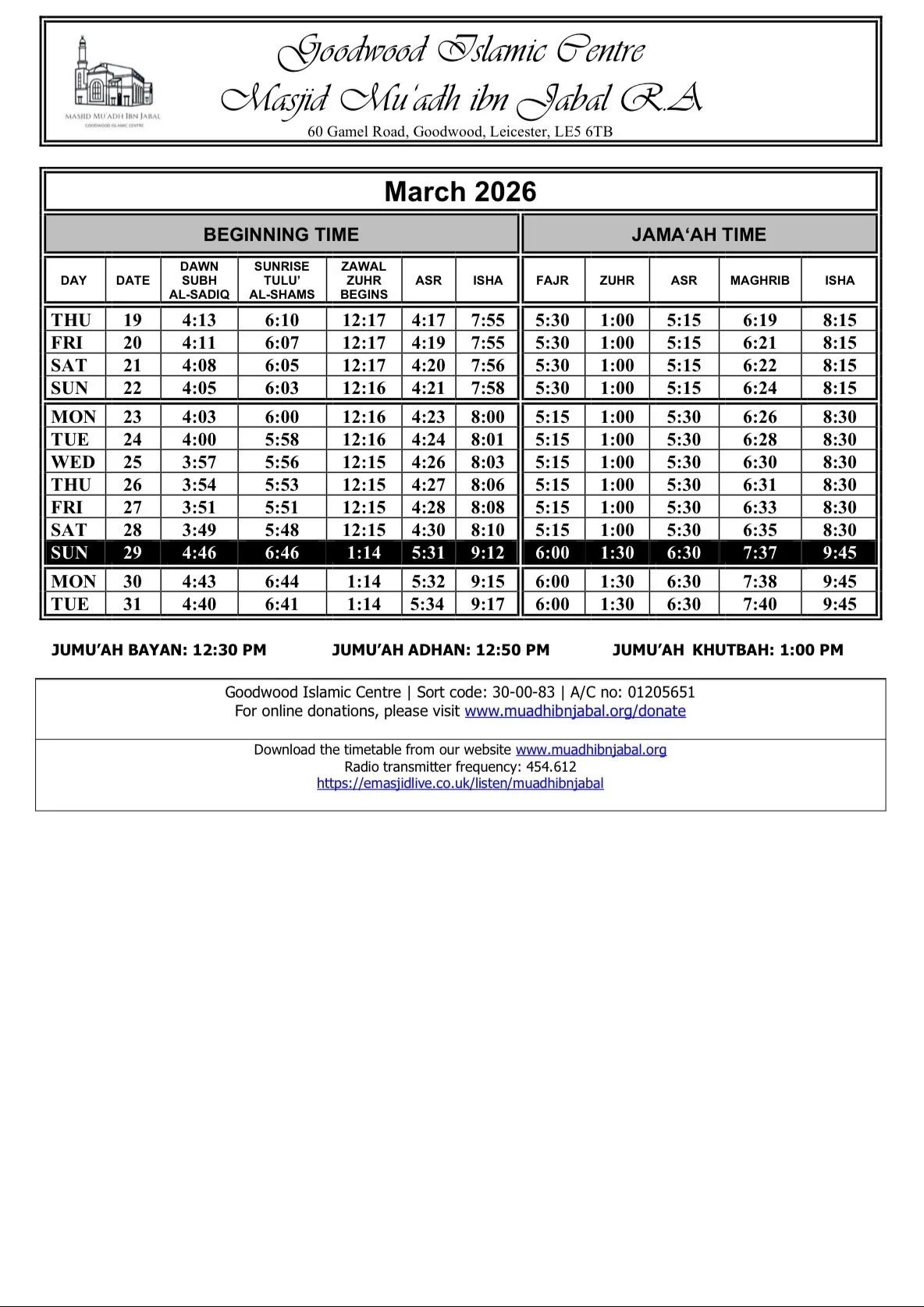 MASJID MU'ADH IBN JABAL
GOODWOOD ISLAMIC CENTRE

Goodwood Islamic Centre
Masjid Mu'adh ibn Jabal R.A
60 Gamel Road, Goodwood, Leicester, LE5 6TB

March 2026

BEGINNING TIME | JAMA'AH TIME

| DAY | DATE | DAWN SUBH AL-SADIQ | SUNRISE TULU' AL-SHAMS | ZAWAL ZUHR BEGINS | ASR | ISHA | FAJR | ZUHR | ASR | MAGHRIB | ISHA |
|---|---|---|---|---|---|---|---|---|---|---|---|
| THU | 19 | 4:13 | 6:10 | 12:17 | 4:17 | 7:55 | 5:30 | 1:00 | 5:15 | 6:19 | 8:15 |
| FRI | 20 | 4:11 | 6:07 | 12:17 | 4:19 | 7:55 | 5:30 | 1:00 | 5:15 | 6:21 | 8:15 |
| SAT | 21 | 4:08 | 6:05 | 12:17 | 4:20 | 7:56 | 5:30 | 1:00 | 5:15 | 6:22 | 8:15 |
| SUN | 22 | 4:05 | 6:03 | 12:16 | 4:21 | 7:58 | 5:30 | 1:00 | 5:15 | 6:24 | 8:15 |
| MON | 23 | 4:03 | 6:00 | 12:16 | 4:23 | 8:00 | 5:15 | 1:00 | 5:30 | 6:26 | 8:30 |
| TUE | 24 | 4:00 | 5:58 | 12:16 | 4:24 | 8:01 | 5:15 | 1:00 | 5:30 | 6:28 | 8:30 |
| WED | 25 | 3:57 | 5:56 | 12:15 | 4:26 | 8:03 | 5:15 | 1:00 | 5:30 | 6:30 | 8:30 |
| THU | 26 | 3:54 | 5:53 | 12:15 | 4:27 | 8:06 | 5:15 | 1:00 | 5:30 | 6:31 | 8:30 |
| FRI | 27 | 3:51 | 5:51 | 12:15 | 4:28 | 8:08 | 5:15 | 1:00 | 5:30 | 6:33 | 8:30 |
| SAT | 28 | 3:49 | 5:48 | 12:15 | 4:30 | 8:10 | 5:15 | 1:00 | 5:30 | 6:35 | 8:30 |
| SUN | 29 | 4:46 | 6:46 | 1:14 | 5:31 | 9:12 | 6:00 | 1:30 | 6:30 | 7:37 | 9:45 |
| MON | 30 | 4:43 | 6:44 | 1:14 | 5:32 | 9:15 | 6:00 | 1:30 | 6:30 | 7:38 | 9:45 |
| TUE | 31 | 4:40 | 6:41 | 1:14 | 5:34 | 9:17 | 6:00 | 1:30 | 6:30 | 7:40 | 9:45 |

JUMU'AH BAYAN: 12:30 PM JUMU'AH ADHAN: 12:50 PM JUMU'AH KHUTBAH: 1:00 PM

Goodwood Islamic Centre | Sort code: 30-00-83 | A/C no: 01205651
For online donations, please visit www.muadhibnjabal.org/donate

Download the timetable from our website www.muadhibnjabal.org
Radio transmitter frequency: 454.612
https://emasjidlive.co.uk/listen/muadhibnjabal